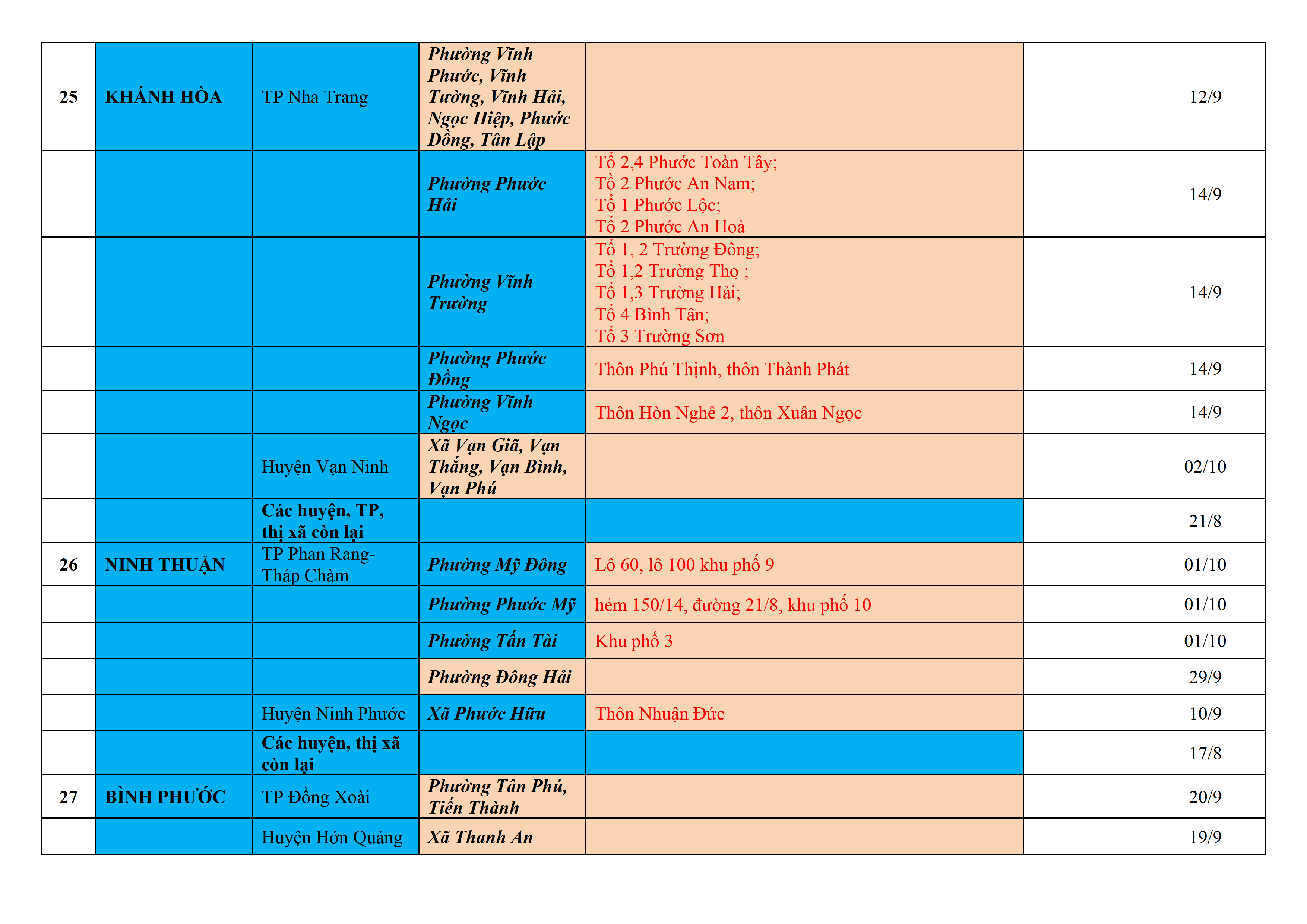 | | | | | | | |
|---|---|---|---|---|---|---|
| 25 | KHÁNH HÒA | TP Nha Trang | Phường Vĩnh Phước, Vĩnh Tường, Vĩnh Hải, Ngọc Hiệp, Phước Đồng, Tân Lập | | | 12/9 |
| | | | Phường Phước Hải | Tổ 2,4 Phước Toàn Tây; Tổ 2 Phước An Nam; Tổ 1 Phước Lộc; Tổ 2 Phước An Hoà | | 14/9 |
| | | | Phường Vĩnh Trường | Tổ 1, 2 Trường Đông; Tổ 1,2 Trường Thọ ; Tổ 1,3 Trường Hải; Tổ 4 Bình Tân; Tổ 3 Trường Sơn | | 14/9 |
| | | | Phường Phước Đồng | Thôn Phú Thịnh, thôn Thành Phát | | 14/9 |
| | | | Phường Vĩnh Ngọc | Thôn Hòn Nghê 2, thôn Xuân Ngọc | | 14/9 |
| | | Huyện Vạn Ninh | Xã Vạn Giã, Vạn Thắng, Vạn Bình, Vạn Phú | | | 02/10 |
| | | Các huyện, TP, thị xã còn lại | | | | 21/8 |
| 26 | NINH THUẬN | TP Phan Rang-Tháp Chàm | Phường Mỹ Đông | Lô 60, lô 100 khu phố 9 | | 01/10 |
| | | | Phường Phước Mỹ | hẻm 150/14, đường 21/8, khu phố 10 | | 01/10 |
| | | | Phường Tấn Tài | Khu phố 3 | | 01/10 |
| | | | Phường Đông Hải | | | 29/9 |
| | | Huyện Ninh Phước | Xã Phước Hữu | Thôn Nhuận Đức | | 10/9 |
| | | Các huyện, thị xã còn lại | | | | 17/8 |
| 27 | BÌNH PHƯỚC | TP Đồng Xoài | Phường Tân Phú, Tiến Thành | | | 20/9 |
| | | Huyện Hớn Quảng | Xã Thanh An | | | 19/9 |